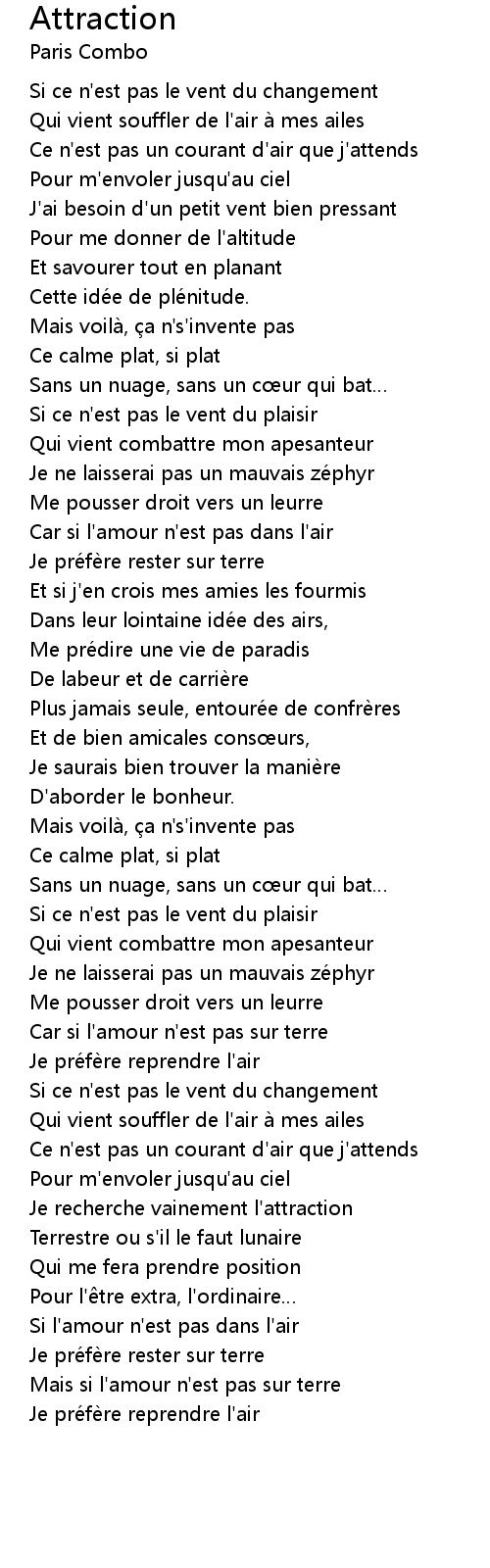 Attraction
Paris Combo

Si ce n'est pas le vent du changement
Qui vient souffler de l'air à mes ailes
Ce n'est pas un courant d'air que j'attends
Pour m'envoler jusqu'au ciel
J'ai besoin d'un petit vent bien pressant
Pour me donner de l'altitude
Et savourer tout en planant
Cette idée de plénitude.
Mais voilà, ça n's'invente pas
Ce calme plat, si plat
Sans un nuage, sans un cœur qui bat...
Si ce n'est pas le vent du plaisir
Qui vient combattre mon apesanteur
Je ne laisserai pas un mauvais zéphyr
Me pousser droit vers un leurre
Car si l'amour n'est pas dans l'air
Je préfère rester sur terre
Et si j'en crois mes amies les fourmis
Dans leur lointaine idée des airs,
Me prédire une vie de paradis
De labeur et de carrière
Plus jamais seule, entourée de confrères
Et de bien amicales consœurs,
Je saurais bien trouver la manière
D'aborder le bonheur.
Mais voilà, ça n's'invente pas
Ce calme plat, si plat
Sans un nuage, sans un cœur qui bat...
Si ce n'est pas le vent du plaisir
Qui vient combattre mon apesanteur
Je ne laisserai pas un mauvais zéphyr
Me pousser droit vers un leurre
Car si l'amour n'est pas sur terre
Je préfère reprendre l'air
Si ce n'est pas le vent du changement
Qui vient souffler de l'air à mes ailes
Ce n'est pas un courant d'air que j'attends
Pour m'envoler jusqu'au ciel
Je recherche vainement l'attraction
Terrestre ou s'il le faut lunaire
Qui me fera prendre position
Pour l'être extra, l'ordinaire...
Si l'amour n'est pas dans l'air
Je préfère rester sur terre
Mais si l'amour n'est pas sur terre
Je préfère reprendre l'air